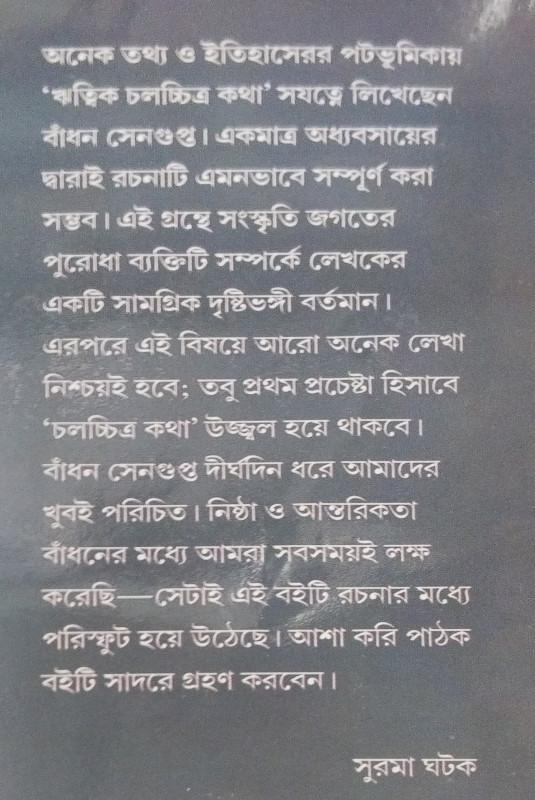 অনেক তথ্য ও ইতিহাসেরর পটভূমিকায় 'ঋত্বিক চলচ্চিত্র কথা' সযত্নে লিখেছেন বাঁধন সেনগুপ্ত। একমাত্র অধ্যবসায়ের দ্বারাই রচনাটি এমনভাবে সম্পূর্ণ করা সম্ভব। এই গ্রন্থে সংস্কৃতি জগতের পুরোধা ব্যক্তিটি সম্পর্কে লেখকের একটি সামগ্রিক দৃষ্টিভঙ্গী বর্তমান। এরপরে এই বিষয়ে আরো অনেক লেখা নিশ্চয়ই হবে; তবু প্রথম প্রচেষ্টা হিসাবে 'চলচ্চিত্র কথা' উজ্জ্বল হয়ে থাকবে। বাঁধন সেনগুপ্ত দীর্ঘদিন ধরে আমাদের খুবই পরিচিত। নিষ্ঠা ও আন্তরিকতা বাঁধনের মধ্যে আমরা সবসময়ই লক্ষ করেছি—সেটাই এই বইটি রচনার মধ্যে পরিস্ফুট হয়ে উঠেছে। আশা করি পাঠক বইটি সাদরে গ্রহণ করবেন।

সুরমা ঘটক